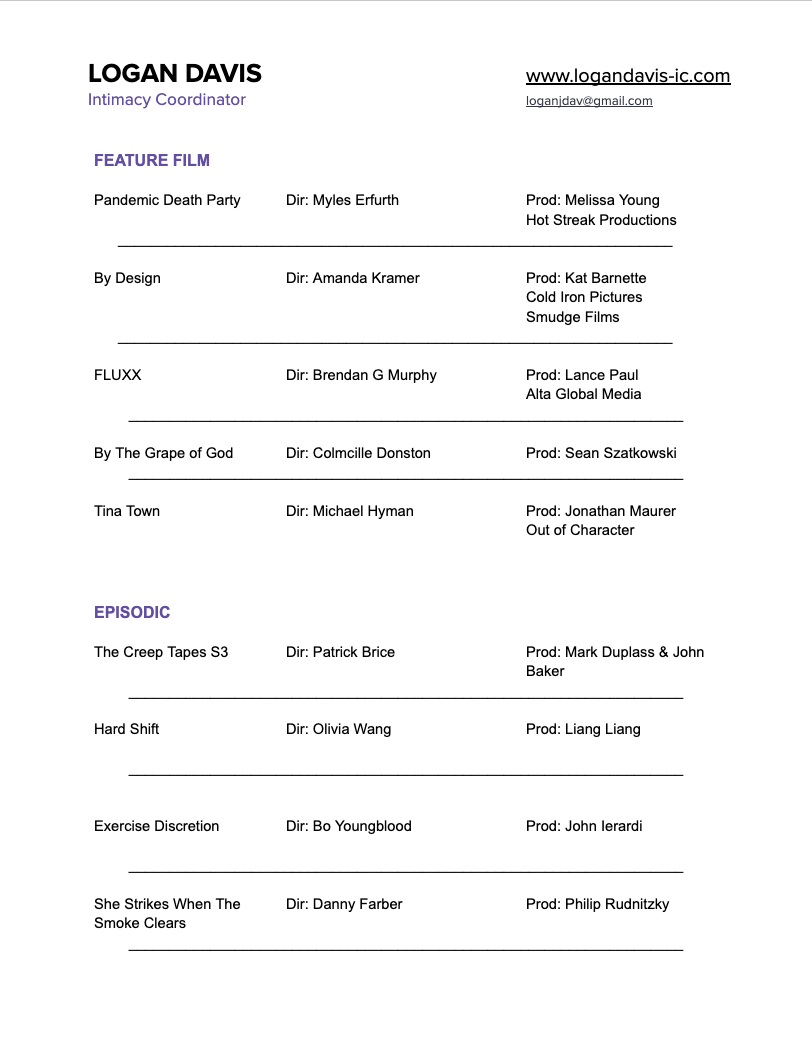 LOGAN DAVIS
Intimacy Coordinator

www.logandavis-ic.com
loganjdav@gmail.com

FEATURE FILM

Pandemic Death Party
Dir: Myles Erfurth
Prod: Melissa Young
Hot Streak Productions

By Design
Dir: Amanda Kramer
Prod: Kat Barnette
Cold Iron Pictures
Smudge Films

FLUXX
Dir: Brendan G Murphy
Prod: Lance Paul
Alta Global Media

By The Grape of God
Dir: Colmcille Donston
Prod: Sean Szatkowski

Tina Town
Dir: Michael Hyman
Prod: Jonathan Maurer
Out of Character

EPISODIC

The Creep Tapes S3
Dir: Patrick Brice
Prod: Mark Duplass & John Baker

Hard Shift
Dir: Olivia Wang
Prod: Liang Liang

Exercise Discretion
Dir: Bo Youngblood
Prod: John Ierardi

She Strikes When The Smoke Clears
Dir: Danny Farber
Prod: Philip Rudnitzky